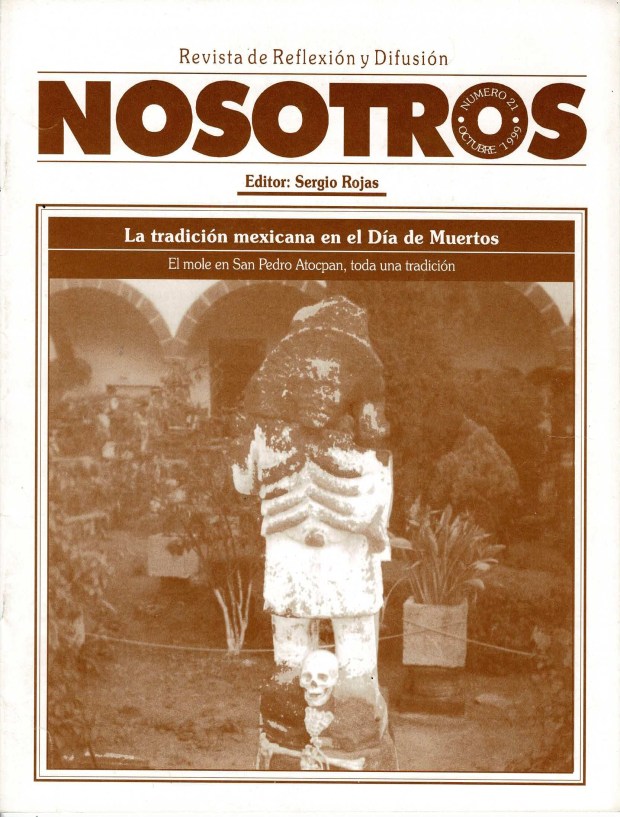 Revista de Reflexión y Difusión

NOSOTROS

NUMERO 21
OCTUBRE 1999

Editor: Sergio Rojas

La tradición mexicana en el Día de Muertos

El mole en San Pedro Atocpan, toda una tradición